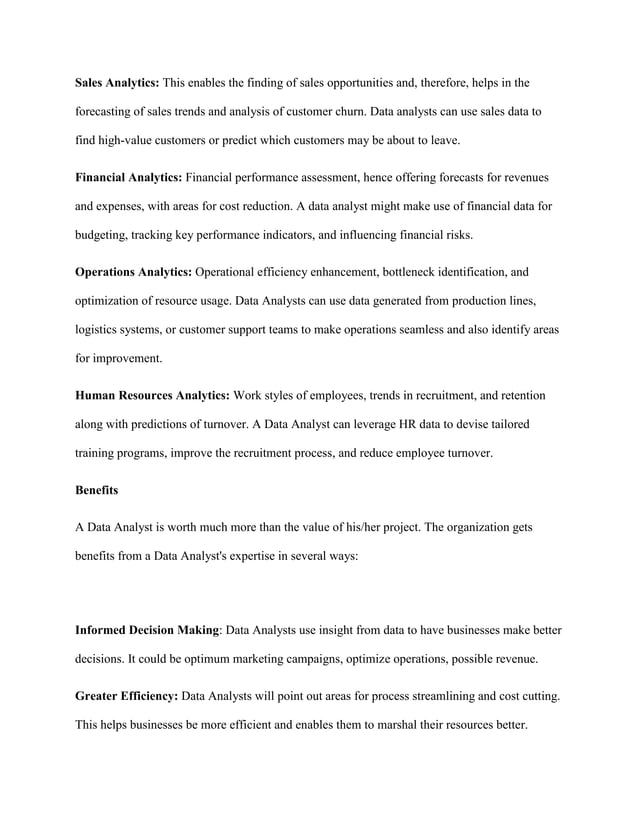 Sales Analytics: This enables the finding of sales opportunities and, therefore, helps in the forecasting of sales trends and analysis of customer churn. Data analysts can use sales data to find high-value customers or predict which customers may be about to leave.

Financial Analytics: Financial performance assessment, hence offering forecasts for revenues and expenses, with areas for cost reduction. A data analyst might make use of financial data for budgeting, tracking key performance indicators, and influencing financial risks.

Operations Analytics: Operational efficiency enhancement, bottleneck identification, and optimization of resource usage. Data Analysts can use data generated from production lines, logistics systems, or customer support teams to make operations seamless and also identify areas for improvement.

Human Resources Analytics: Work styles of employees, trends in recruitment, and retention along with predictions of turnover. A Data Analyst can leverage HR data to devise tailored training programs, improve the recruitment process, and reduce employee turnover.

Benefits

A Data Analyst is worth much more than the value of his/her project. The organization gets benefits from a Data Analyst's expertise in several ways:

Informed Decision Making: Data Analysts use insight from data to have businesses make better decisions. It could be optimum marketing campaigns, optimize operations, possible revenue.

Greater Efficiency: Data Analysts will point out areas for process streamlining and cost cutting. This helps businesses be more efficient and enables them to marshal their resources better.